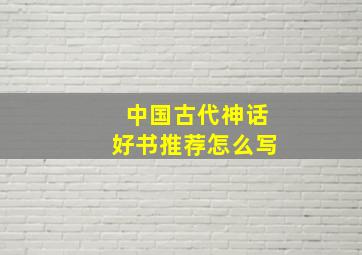 中国古代神话
好书推荐怎么写